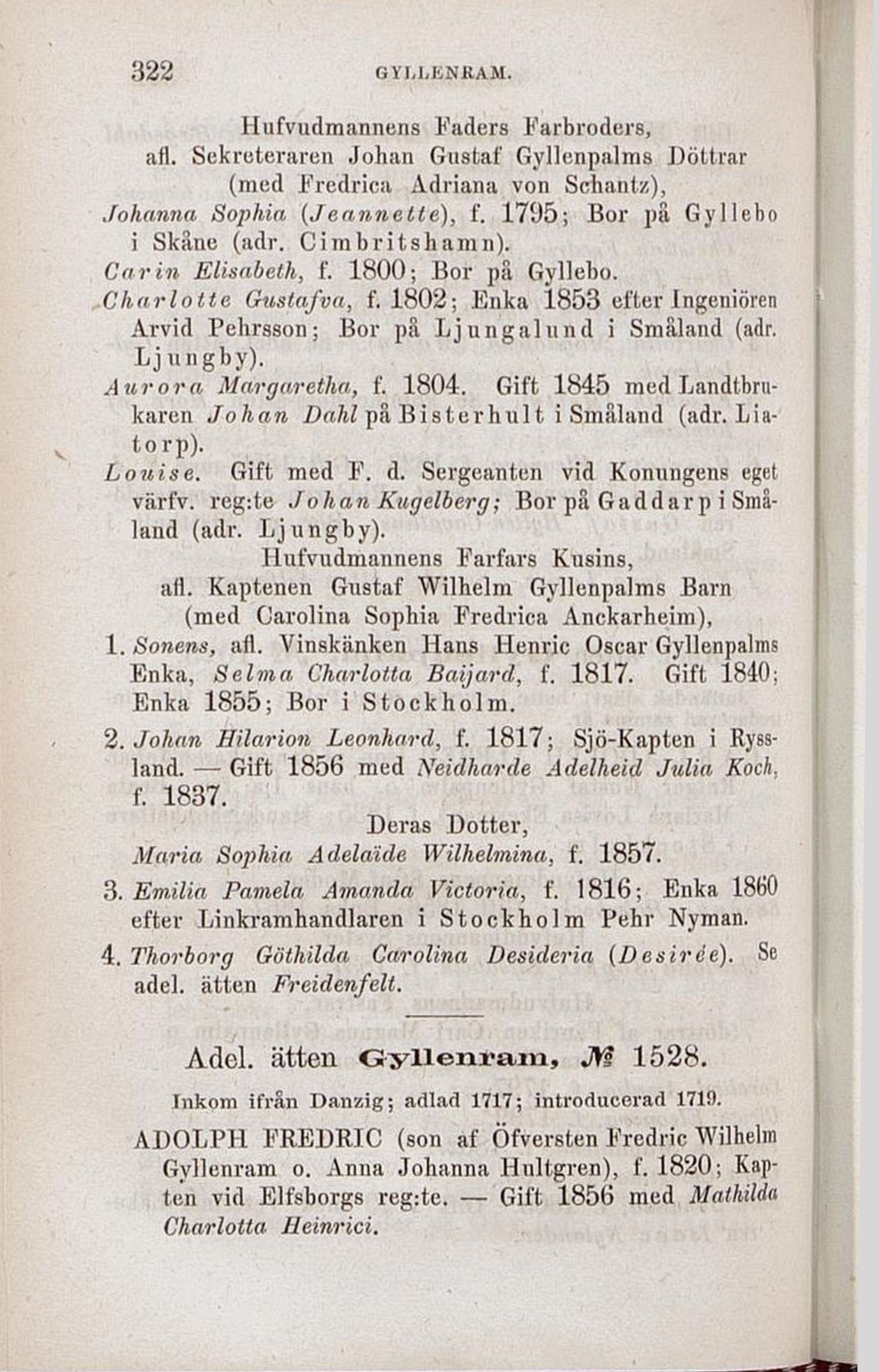 322 GYLLENRAM.

Hufvudmannens Faders Farbroders, afl. Sekreteraren Johan Gustaf Gyllenpalms Döttrar (med Fredrica Adriana von Schantz),

Johanna Sophia (Jeannette), f. 1795; Bor på Gyllebo i Skåne (adr. Cimbritshamn).

Carin Elisabeth, f. 1800; Bor på Gyllebo.

Charlotte Gustafva, f. 1802; Enka 1853 efter Ingeniören Arvid Pehrsson; Bor på Ljungalund i Småland (adr. Ljungby).

Aurora Margaretha, f. 1804. Gift 1845 med Landtbrukaren Johan Dahl på Bisterhult i Småland (adr. Liatorp).

Louise. Gift med F. d. Sergeanten vid Konungens eget värfv. reg:te Johan Kugelberg; Bor på Gaddarp i Småland (adr. Ljungby).

Hufvudmannens Farfars Kusins, afl. Kaptenen Gustaf Wilhelm Gyllenpalms Barn (med Carolina Sophia Fredrica Anckarheim),

1. Sonens, afl. Vinskänken Hans Henric Oscar Gyllenpalms Enka, Selma Charlotta Baijard, f. 1817. Gift 1840; Enka 1855; Bor i Stockholm.

2. Johan Hilarion Leonhard, f. 1817; Sjö-Kapten i Ryssland. — Gift 1856 med Neidharde Adelheid Julia Koch, f. 1837.

Deras Dotter,

Maria Sophia Adelaïde Wilhelmina, f. 1857.

3. Emilia Pamela Amanda Victoria, f. 1816; Enka 1860 efter Linkramhandlaren i Stockholm Pehr Nyman.

4. Thorborg Göthilda Carolina Desideria (Desirée). Se adel. ätten Freidenfelt.

Adel. ätten Gyllenram, № 1528.

Inkom ifrån Danzig; adlad 1717; introducerad 1719.

ADOLPH FREDRIC (son af Öfversten Fredric Wilhelm Gyllenram o. Anna Johanna Hultgren), f. 1820; Kapten vid Elfsborgs reg:te. — Gift 1856 med Mathilda Charlotta Heinrici.